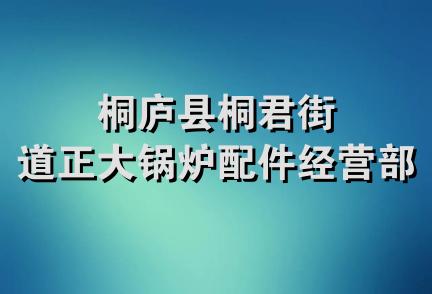 桐庐县桐君街
道正大锅炉配件经营部